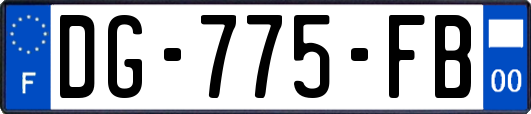 F
DG-775-FB
00